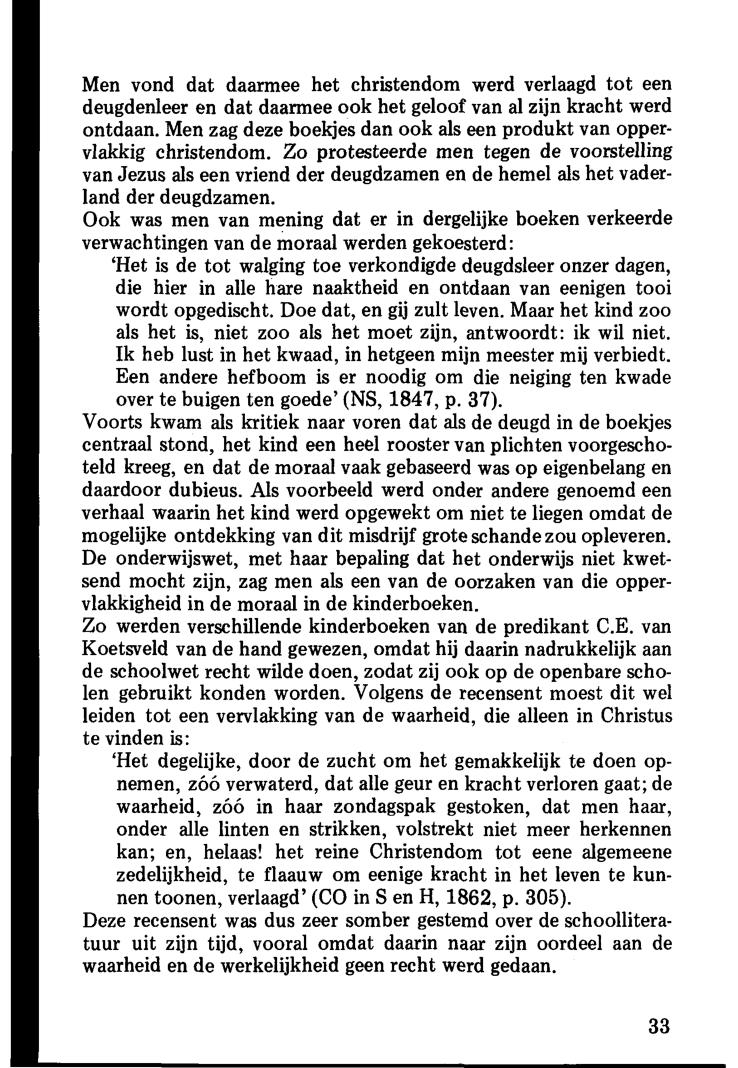 Men vond dat daarmee het christendom werd verlaagd tot een deugdenleer en dat daarmee ook het geloof van al zijn kracht werd ontdaan. Men zag deze boekjes dan ook als een produkt van oppervlakkig christendom. Zo protesteerde men tegen de voorstelling van Jezus als een vriend der deugdzamen en de hemel als het vaderland der deugdzamen.
Ook was men van mening dat er in dergelijke boeken verkeerde verwachtingen van de moraal werden gekoesterd:

'Het is de tot walging toe verkondigde deugdsleer onzer dagen, die hier in alle hare naaktheid en ontdaan van eenigen tooi wordt opgedischt. Doe dat, en gij zult leven. Maar het kind zoo als het is, niet zoo als het moet zijn, antwoordt: ik wil niet. Ik heb lust in het kwaad, in hetgeen mijn meester mij verbiedt. Een andere hefboom is er noodig om die neiging ten kwade over te buigen ten goede' (NS, 1847, p. 37).

Voorts kwam als kritiek naar voren dat als de deugd in de boekjes centraal stond, het kind een heel rooster van plichten voorgeschoteld kreeg, en dat de moraal vaak gebaseerd was op eigenbelang en daardoor dubieus. Als voorbeeld werd onder andere genoemd een verhaal waarin het kind werd opgewekt om niet te liegen omdat de mogelijke ontdekking van dit misdrijf grote schande zou opleveren. De onderwijswet, met haar bepaling dat het onderwijs niet kwetsend mocht zijn, zag men als een van de oorzaken van die oppervlakkigheid in de moraal in de kinderboeken.
Zo werden verschillende kinderboeken van de predikant C.E. van Koetsveld van de hand gewezen, omdat hij daarin nadrukkelijk aan de schoolwet recht wilde doen, zodat zij ook op de openbare scholen gebruikt konden worden. Volgens de recensent moest dit wel leiden tot een vervlakking van de waarheid, die alleen in Christus te vinden is:

'Het degelijke, door de zucht om het gemakkelijk te doen opnemen, zóó verwaterd, dat alle geur en kracht verloren gaat; de waarheid, zóó in haar zondagspak gestoken, dat men haar, onder alle linten en strikken, volstrekt niet meer herkennen kan; en, helaas! het reine Christendom tot eene algemeene zedelijkheid, te flaauw om eenige kracht in het leven te kunnen toonen, verlaagd' (CO in S en H, 1862, p. 305).

Deze recensent was dus zeer somber gestemd over de schoolliteratuur uit zijn tijd, vooral omdat daarin naar zijn oordeel aan de waarheid en de werkelijkheid geen recht werd gedaan.

33